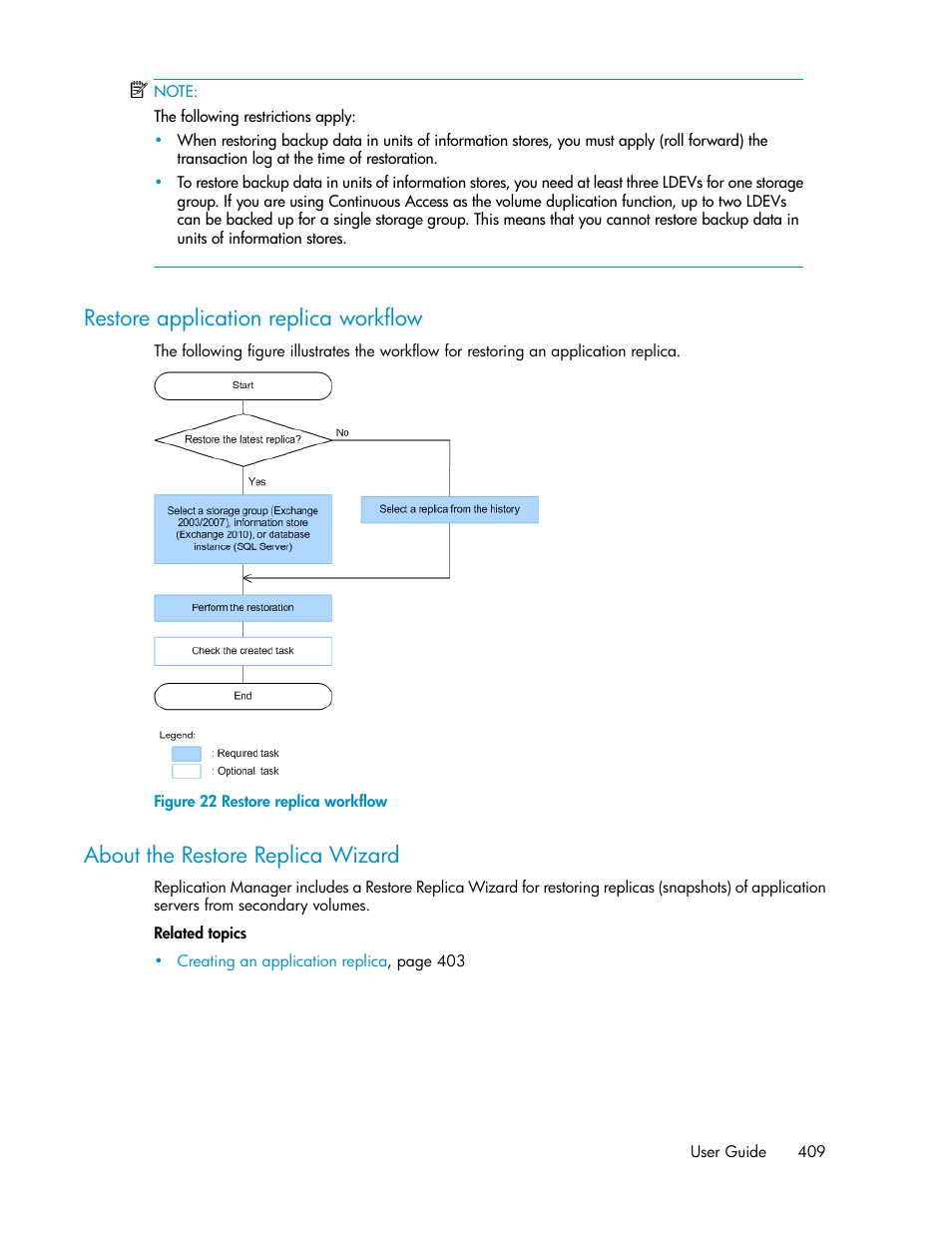 NOTE:

The following restrictions apply:

• When restoring backup data in units of information stores, you must apply (roll forward) the transaction log at the time of restoration.
• To restore backup data in units of information stores, you need at least three LDEVs for one storage group. If you are using Continuous Access as the volume duplication function, up to two LDEVs can be backed up for a single storage group. This means that you cannot restore backup data in units of information stores.

Restore application replica workflow

The following figure illustrates the workflow for restoring an application replica.

Start

Restore the latest replica?

No

Yes

Select a storage group (Exchange 2003/2007), information store (Exchange 2010), or database instance (SQL Server)

Select a replica from the history

Perform the restoration

Check the created task

End

Legend:

: Required task

: Optional task

Figure 22 Restore replica workflow

About the Restore Replica Wizard

Replication Manager includes a Restore Replica Wizard for restoring replicas (snapshots) of application servers from secondary volumes.

Related topics

• Creating an application replica, page 403

User Guide 409